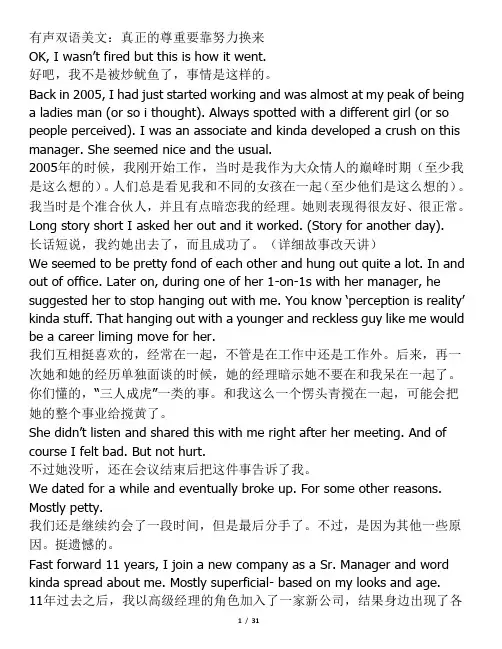 有声双语美文：真正的尊重要靠努力换来
OK, I wasn't fired but this is how it went.
好吧，我不是被炒鱿鱼了，事情是这样的。
Back in 2005, I had just started working and was almost at my peak of being a ladies man (or so i thought). Always spotted with a different girl (or so people perceived). I was an associate and kinda developed a crush on this manager. She seemed nice and the usual.
2005年的时候，我刚开始工作，当时是我作为大众情人的巅峰时期（至少我是这么想的）。人们总是看见我和不同的女孩在一起（至少他们是这么想的）。我当时是个准合伙人，并且有点暗恋我的经理。她则表现得很友好、很正常。
Long story short I asked her out and it worked. (Story for another day).
长话短说，我约她出去了，而且成功了。（详细故事改天讲）
We seemed to be pretty fond of each other and hung out quite a lot. In and out of office. Later on, during one of her 1-on-1s with her manager, he suggested her to stop hanging out with me. You know 'perception is reality' kinda stuff. That hanging out with a younger and reckless guy like me would be a career liming move for her.
我们互相挺喜欢的，经常在一起，不管是在工作中还是工作外。后来，再一次她和她的经历单独面谈的时候，她的经理暗示她不要在和我呆在一起了。你们懂的，"三人成虎"一类的事。和我这么一个愣头青搅在一起，可能会把她的整个事业给搅黄了。
She didn't listen and shared this with me right after her meeting. And of course I felt bad. But not hurt.
不过她没听，还在会议结束后把这件事告诉了我。
We dated for a while and eventually broke up. For some other reasons. Mostly petty.
我们还是继续约会了一段时间，但是最后分手了。不过，是因为其他一些原因。挺遗憾的。
Fast forward 11 years, I join a new company as a Sr. Manager and word kinda spread about me. Mostly superficial- based on my looks and age.
11年过去之后，我以高级经理的角色加入了一家新公司，结果身边出现了各
1 / 31